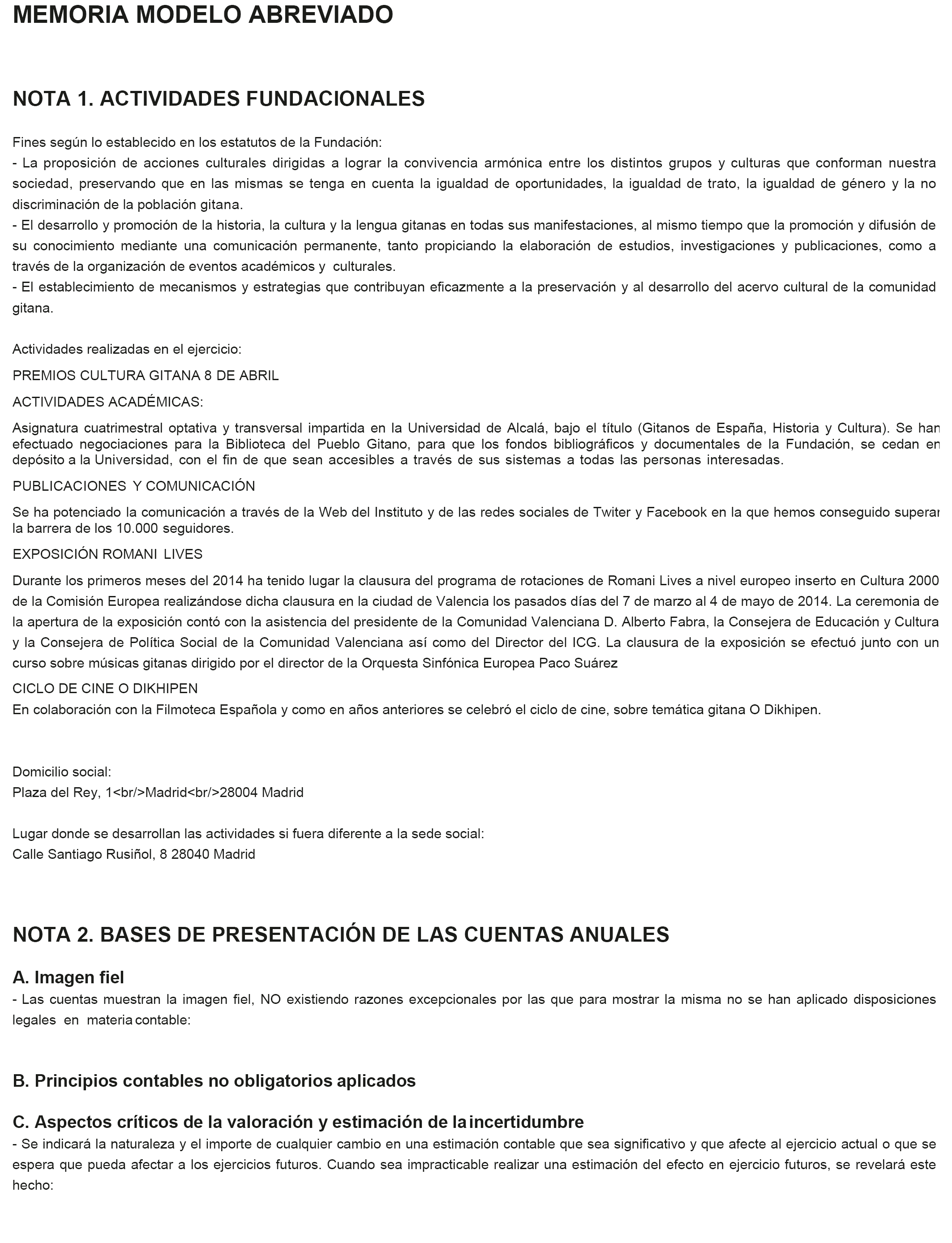 MEMORIA MODELO ABREVIADO

NOTA 1. ACTIVIDADES FUNDACIONALES

Fines según lo establecido en los estatutos de la Fundación:
- La proposición de acciones culturales dirigidas a lograr la convivencia armónica entre los distintos grupos y culturas que conforman nuestra sociedad, preservando que en las mismas se tenga en cuenta la igualdad de oportunidades, la igualdad de trato, la igualdad de género y la no discriminación de la población gitana.
- El desarrollo y promoción de la historia, la cultura y la lengua gitanas en todas sus manifestaciones, al mismo tiempo que la promoción y difusión de su conocimiento mediante una comunicación permanente, tanto propiciando la elaboración de estudios, investigaciones y publicaciones, como a través de la organización de eventos académicos y culturales.
- El establecimiento de mecanismos y estrategias que contribuyan eficazmente a la preservación y al desarrollo del acervo cultural de la comunidad gitana.

Actividades realizadas en el ejercicio:
PREMIOS CULTURA GITANA 8 DE ABRIL
ACTIVIDADES ACADÉMICAS:
Asignatura cuatrimestral optativa y transversal impartida en la Universidad de Alcalá, bajo el título (Gitanos de España, Historia y Cultura). Se han efectuado negociaciones para la Biblioteca del Pueblo Gitano, para que los fondos bibliográficos y documentales de la Fundación, se cedan en depósito a la Universidad, con el fin de que sean accesibles a través de sus sistemas a todas las personas interesadas.
PUBLICACIONES Y COMUNICACIÓN
Se ha potenciado la comunicación a través de la Web del Instituto y de las redes sociales de Twiter y Facebook en la que hemos conseguido superar la barrera de los 10.000 seguidores.
EXPOSICIÓN ROMANI LIVES
Durante los primeros meses del 2014 ha tenido lugar la clausura del programa de rotaciones de Romani Lives a nivel europeo inserto en Cultura 2000 de la Comisión Europea realizándose dicha clausura en la ciudad de Valencia los pasados días del 7 de marzo al 4 de mayo de 2014. La ceremonia de la apertura de la exposición contó con la asistencia del presidente de la Comunidad Valenciana D. Alberto Fabra, la Consejera de Educación y Cultura y la Consejera de Política Social de la Comunidad Valenciana así como del Director del ICG. La clausura de la exposición se efectuó junto con un curso sobre músicas gitanas dirigido por el director de la Orquesta Sinfónica Europea Paco Suárez
CICLO DE CINE O DIKHIPEN
En colaboración con la Filmoteca Española y como en años anteriores se celebró el ciclo de cine, sobre temática gitana O Dikhipen.

Domicilio social:
Plaza del Rey, 1<br/>Madrid<br/>28004 Madrid

Lugar donde se desarrollan las actividades si fuera diferente a la sede social:
Calle Santiago Rusiñol, 8 28040 Madrid

NOTA 2. BASES DE PRESENTACIÓN DE LAS CUENTAS ANUALES

A. Imagen fiel
- Las cuentas muestran la imagen fiel, NO existiendo razones excepcionales por las que para mostrar la misma no se han aplicado disposiciones legales en materia contable:

B. Principios contables no obligatorios aplicados

C. Aspectos críticos de la valoración y estimación de la incertidumbre
- Se indicará la naturaleza y el importe de cualquier cambio en una estimación contable que sea significativo y que afecte al ejercicio actual o que se espera que pueda afectar a los ejercicios futuros. Cuando sea impracticable realizar una estimación del efecto en ejercicio futuros, se revelará este hecho: